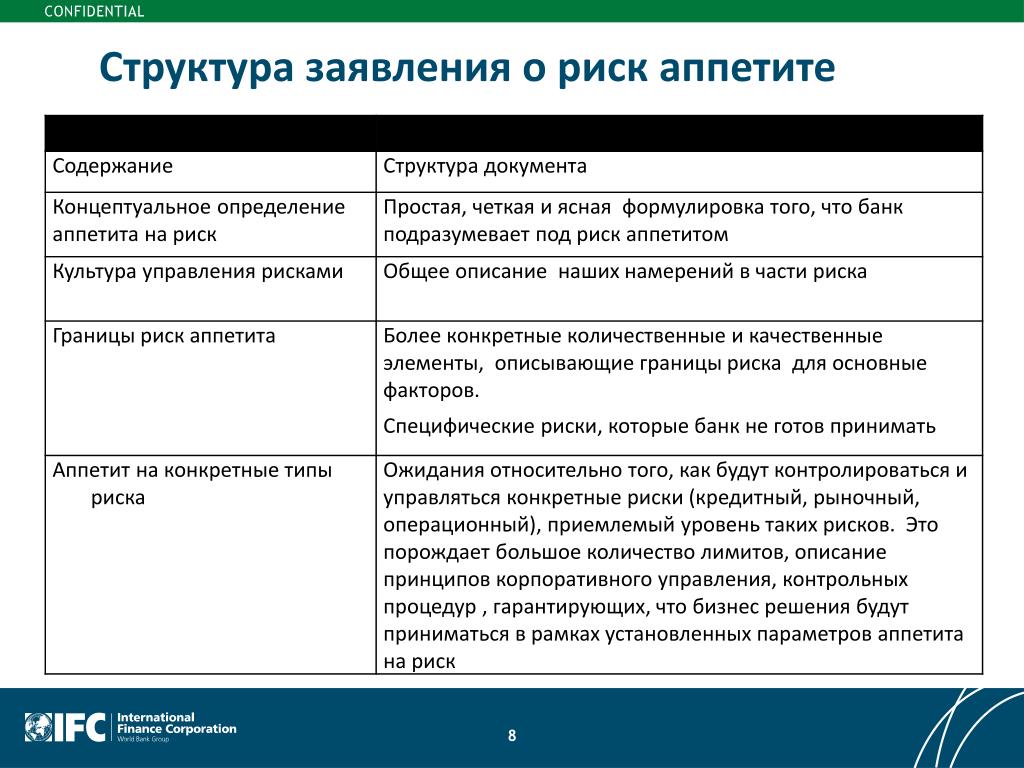 CONFIDENTIAL

Структура заявления о риск аппетите

| | |
|---|---|
| Содержание | Структура документа |
| Концептуальное определение аппетита на риск | Простая, четкая и ясная формулировка того, что банк подразумевает под риск аппетитом |
| Культура управления рисками | Общее описание наших намерений в части риска |
| Границы риск аппетита | Более конкретные количественные и качественные элементы, описывающие границы риска для основные факторов. Специфические риски, которые банк не готов принимать |
| Аппетит на конкретные типы риска | Ожидания относительно того, как будут контролироваться и управляться конкретные риски (кредитный, рыночный, операционный), приемлемый уровень таких рисков. Это порождает большое количество лимитов, описание принципов корпоративного управления, контрольных процедур , гарантирующих, что бизнес решения будут приниматься в рамках установленных параметров аппетита на риск |

IFC International Finance Corporation World Bank Group

8